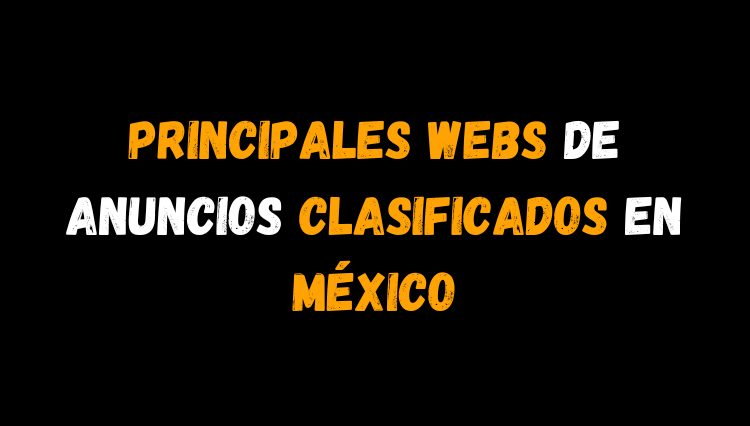 PRINCIPALES WEBS DE ANUNCIOS CLASIFICADOS EN MÉXICO